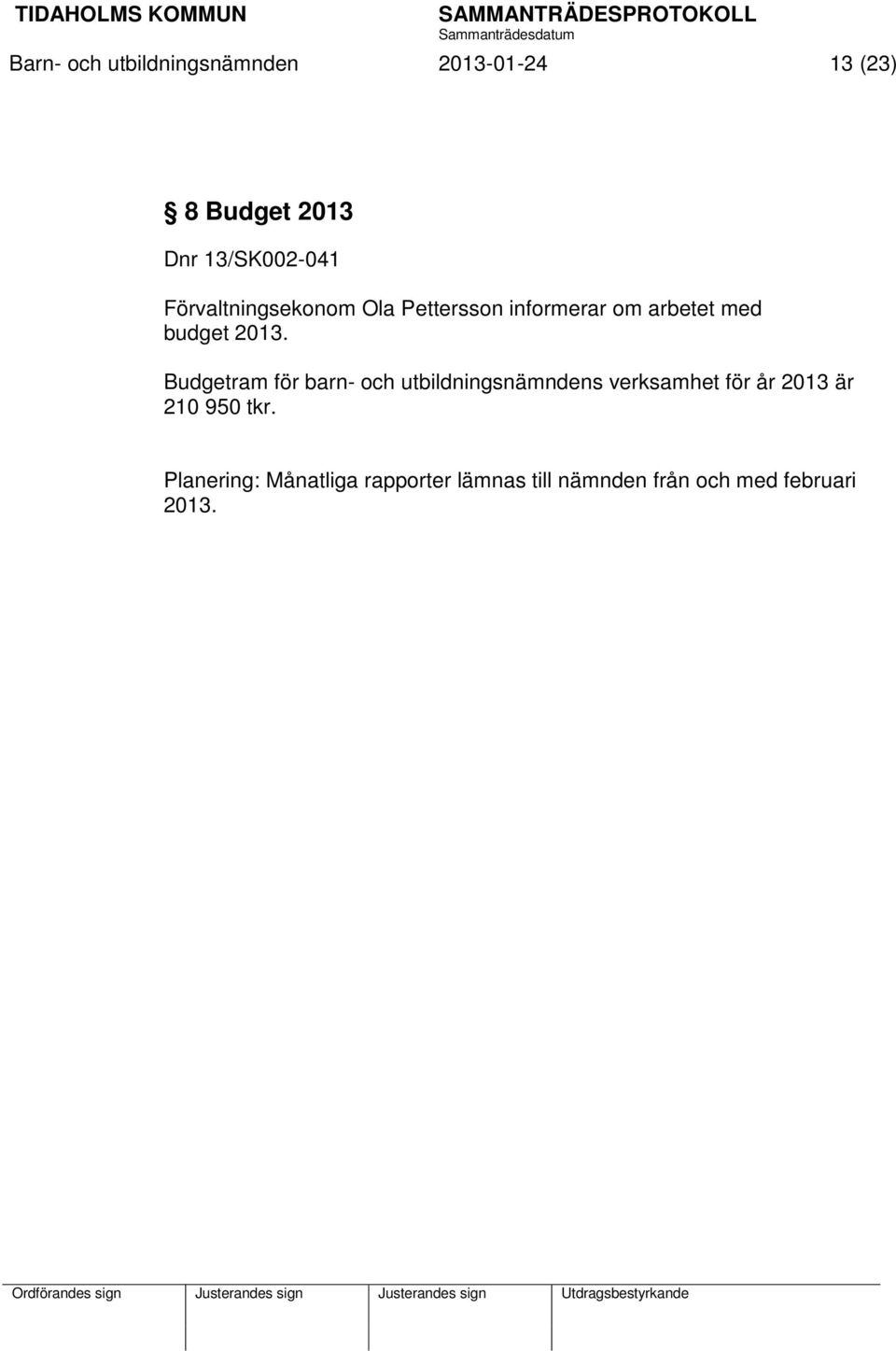 TIDAHOLMS KOMMUN SAMMANTRÄDESPROTOKOLL
Sammanträdesdatum
Barn- och utbildningsnämnden 2013-01-24 13 (23)

§ 8 Budget 2013

Dnr 13/SK002-041

Förvaltningsekonom Ola Pettersson informerar om arbetet med budget 2013.

Budgetram för barn- och utbildningsnämndens verksamhet för år 2013 är 210 950 tkr.

Planering: Månatliga rapporter lämnas till nämnden från och med februari 2013.

| Ordförandes sign | Justerandes sign | Justerandes sign | Utdragsbestyrkande |
|---|---|---|---|
| | | | |